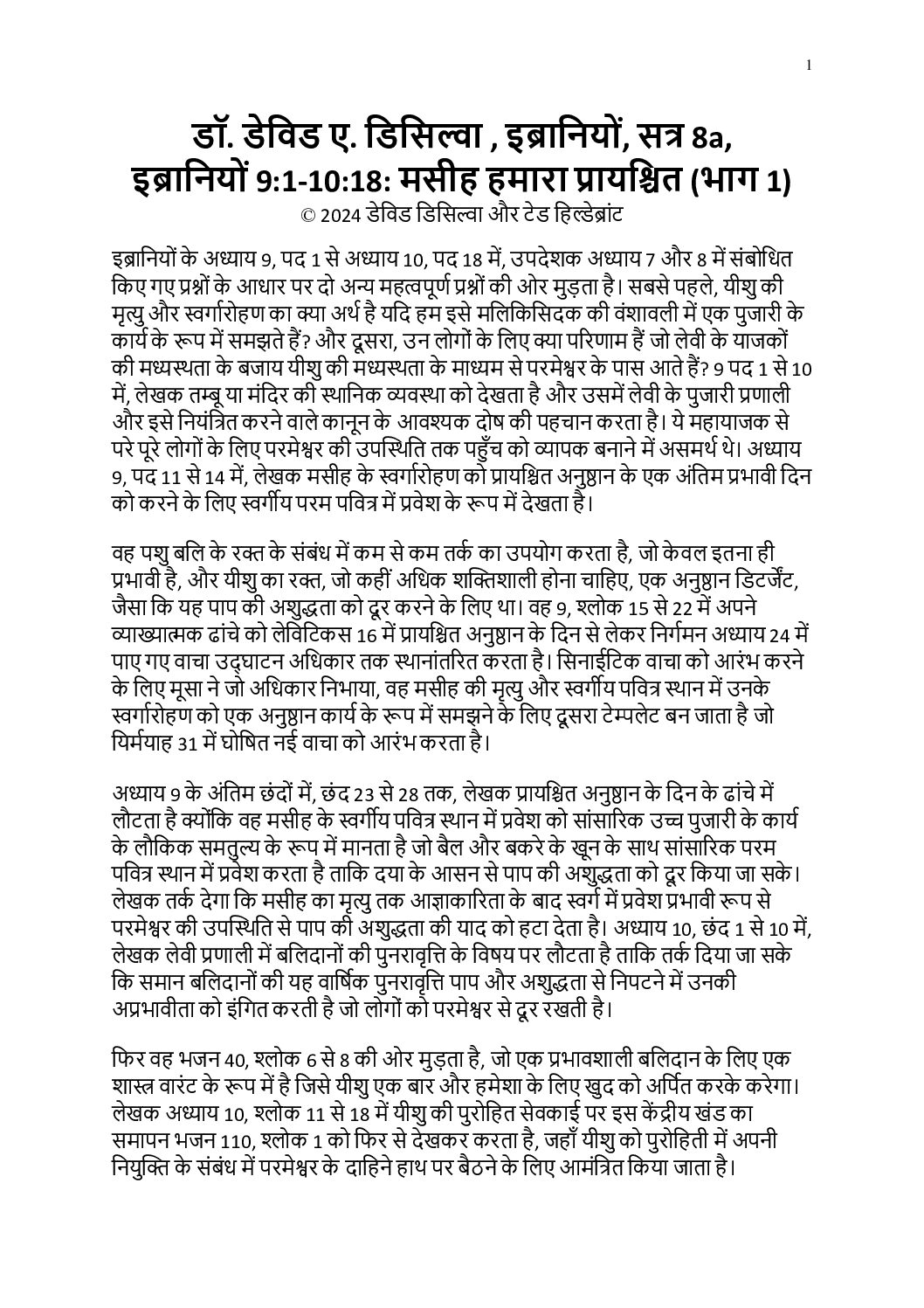 1

डॉ. डेविड ए. डिसिल्वा , इब्रानियों, सत्र 8a, इब्रानियों 9:1-10:18: मसीह हमारा प्रायश्चित (भाग 1)
© 2024 डेविड डिसिल्वा और टेड हिल्डेब्रांट

इब्रानियों के अध्याय 9, पद 1 से अध्याय 10, पद 18 में, उपदेशक अध्याय 7 और 8 में संबोधित किए गए प्रश्नों के आधार पर दो अन्य महत्वपूर्ण प्रश्नों की ओर मुड़ता है। सबसे पहले, यीशु की मृत्यु और स्वर्गारोहण का क्या अर्थ है यदि हम इसे मलिकिसिदक की वंशावली में एक पुजारी के कार्य के रूप में समझते हैं? और दूसरा, उन लोगों के लिए क्या परिणाम हैं जो लेवी के याजकों की मध्यस्थता के बजाय यीशु की मध्यस्थता के माध्यम से परमेश्वर के पास आते हैं? 9 पद 1 से 10 में, लेखक तम्बू या मंदिर की स्थानिक व्यवस्था को देखता है और उसमें लेवी के पुजारी प्रणाली और इसे नियंत्रित करने वाले कानून के आवश्यक दोष की पहचान करता है। ये महायाजक से परे पूरे लोगों के लिए परमेश्वर की उपस्थिति तक पहुँच को व्यापक बनाने में असमर्थ थे। अध्याय 9, पद 11 से 14 में, लेखक मसीह के स्वर्गारोहण को प्रायश्चित अनुष्ठान के एक अंतिम प्रभावी दिन को करने के लिए स्वर्गीय परम पवित्र में प्रवेश के रूप में देखता है।

वह पशु बलि के रक्त के संबंध में कम से कम तर्क का उपयोग करता है, जो केवल इतना ही प्रभावी है, और यीशु का रक्त, जो कहीं अधिक शक्तिशाली होना चाहिए, एक अनुष्ठान डिटर्जेंट, जैसा कि यह पाप की अशुद्धता को दूर करने के लिए था। वह 9, श्लोक 15 से 22 में अपने व्याख्यात्मक ढांचे को लेविटिकस 16 में प्रायश्चित अनुष्ठान के दिन से लेकर निर्गमन अध्याय 24 में पाए गए वाचा उद्घाटन अधिकार तक स्थानांतरित करता है। सिनाईटिक वाचा को आरंभ करने के लिए मूसा ने जो अधिकार निभाया, वह मसीह की मृत्यु और स्वर्गीय पवित्र स्थान में उनके स्वर्गारोहण को एक अनुष्ठान कार्य के रूप में समझने के लिए दूसरा टेम्पलेट बन जाता है जो यिर्मयाह 31 में घोषित नई वाचा को आरंभ करता है।

अध्याय 9 के अंतिम छंदों में, छंद 23 से 28 तक, लेखक प्रायश्चित अनुष्ठान के दिन के ढांचे में लौटता है क्योंकि वह मसीह के स्वर्गीय पवित्र स्थान में प्रवेश को सांसारिक उच्च पुजारी के कार्य के लौकिक समतुल्य के रूप में मानता है जो बैल और बकरे के खून के साथ सांसारिक परम पवित्र स्थान में प्रवेश करता है ताकि दया के आसन से पाप की अशुद्धता को दूर किया जा सके। लेखक तर्क देगा कि मसीह का मृत्यु तक आज्ञाकारिता के बाद स्वर्ग में प्रवेश प्रभावी रूप से परमेश्वर की उपस्थिति से पाप की अशुद्धता की याद को हटा देता है। अध्याय 10, छंद 1 से 10 में, लेखक लेवी प्रणाली में बलिदानों की पुनरावृत्ति के विषय पर लौटता है ताकि तर्क दिया जा सके कि समान बलिदानों की यह वार्षिक पुनरावृत्ति पाप और अशुद्धता से निपटने में उनकी अप्रभावीता को इंगित करती है जो लोगों को परमेश्वर से दूर रखती है।

फिर वह भजन 40, श्लोक 6 से 8 की ओर मुड़ता है, जो एक प्रभावशाली बलिदान के लिए एक शास्त्र वारंट के रूप में है जिसे यीशु एक बार और हमेशा के लिए खुद को अर्पित करके करेगा। लेखक अध्याय 10, श्लोक 11 से 18 में यीशु की पुरोहित सेवकाई पर इस केंद्रीय खंड का समापन भजन 110, श्लोक 1 को फिर से देखकर करता है, जहाँ यीशु को पुरोहिती में अपनी नियुक्ति के संबंध में परमेश्वर के दाहिने हाथ पर बैठने के लिए आमंत्रित किया जाता है।